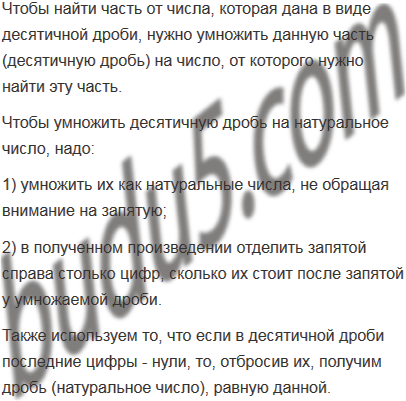 Чтобы найти часть от числа, которая дана в виде десятичной дроби, нужно умножить данную часть (десятичную дробь) на число, от которого нужно найти эту часть.

Чтобы умножить десятичную дробь на натуральное число, надо:

1) умножить их как натуральные числа, не обращая внимание на запятую;

2) в полученном произведении отделить запятой справа столько цифр, сколько их стоит после запятой у умножаемой дроби.

Также используем то, что если в десятичной дроби последние цифры - нули, то, отбросив их, получим дробь (натуральное число), равную данной.

budu5.com